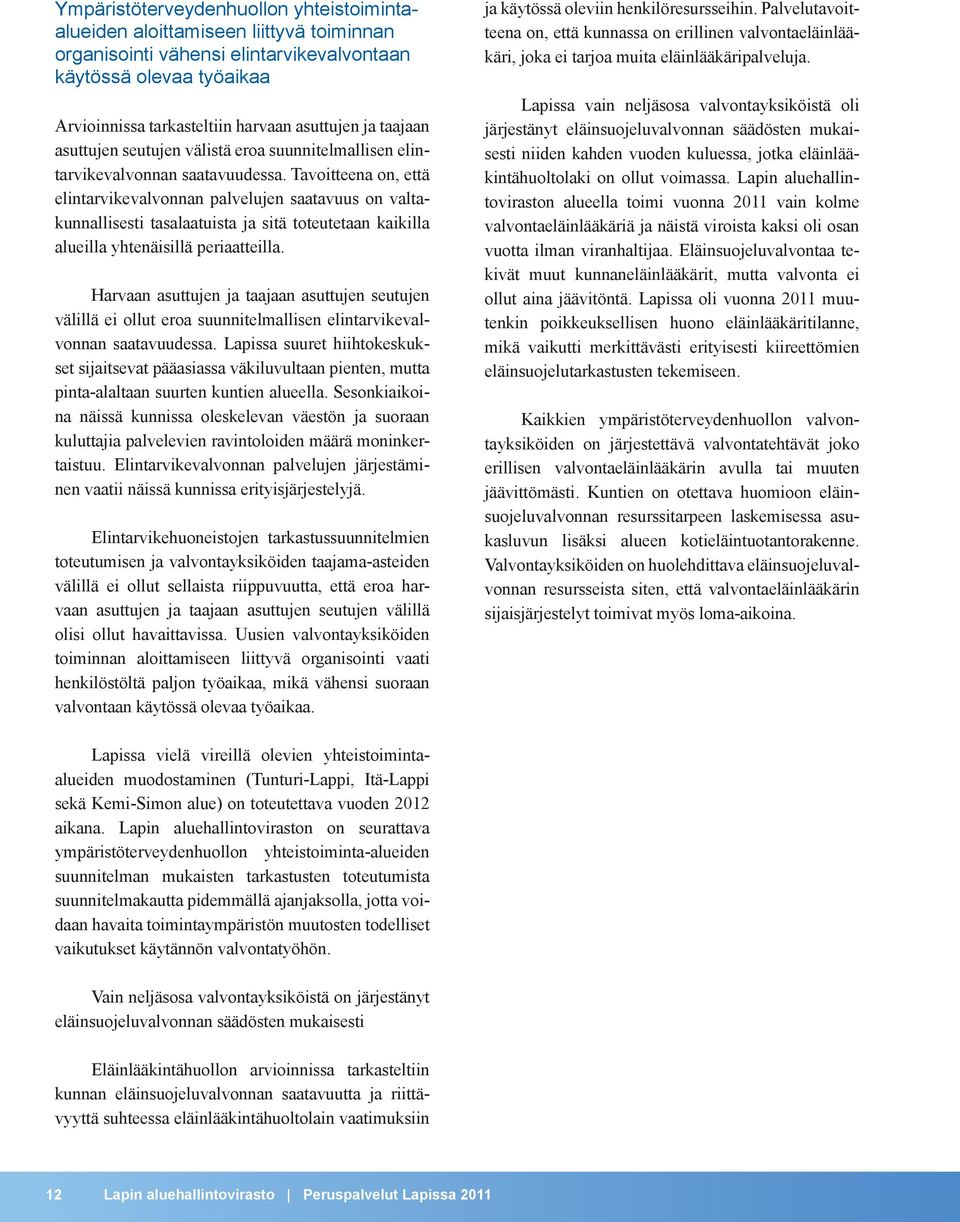 Ympäristöterveydenhuollon yhteistoiminta-alueiden aloittamiseen liittyvä toiminnan organisointi vähensi elintarvikevalvontaan käytössä olevaa työaikaa

Arvioinnissa tarkasteltiin harvaan asuttujen ja taajaan asuttujen seutujen välistä eroa suunnitelmallisen elintarvikevalvonnan saatavuudessa. Tavoitteena on, että elintarvikevalvonnan palvelujen saatavuus on valtakunnallisesti tasalaatuista ja sitä toteutetaan kaikilla alueilla yhtenäisillä periaatteilla.

Harvaan asuttujen ja taajaan asuttujen seutujen välillä ei ollut eroa suunnitelmallisen elintarvikevalvonnan saatavuudessa. Lapissa suuret hiihtokeskukset sijaitsevat pääasiassa väkiluvultaan pienten, mutta pinta-alaltaan suurten kuntien alueella. Sesonkiaikoina näissä kunnissa oleskelevan väestön ja suoraan kuluttajia palvelevien ravintoloiden määrä moninkertaistuu. Elintarvikevalvonnan palvelujen järjestäminen vaatii näissä kunnissa erityisjärjestelyjä.

Elintarvikehuoneistojen tarkastussuunnitelmien toteutumisen ja valvontayksiköiden taajama-asteiden välillä ei ollut sellaista riippuvuutta, että eroa harvaan asuttujen ja taajaan asuttujen seutujen välillä olisi ollut havaittavissa. Uusien valvontayksiköiden toiminnan aloittamiseen liittyvä organisointi vaati henkilöstöltä paljon työaikaa, mikä vähensi suoraan valvontaan käytössä olevaa työaikaa.

Lapissa vielä vireillä olevien yhteistoiminta-alueiden muodostaminen (Tunturi-Lappi, Itä-Lappi sekä Kemi-Simon alue) on toteutettava vuoden 2012 aikana. Lapin aluehallintoviraston on seurattava ympäristöterveydenhuollon yhteistoiminta-alueiden suunnitelman mukaisten tarkastusten toteutumista suunnitelmakautta pidemmällä ajanjaksolla, jotta voidaan havaita toimintaympäristön muutosten todelliset vaikutukset käytännön valvontatyöhön.

Vain neljäsosa valvontayksiköistä on järjestänyt eläinsuojeluvalvonnan säädösten mukaisesti

Eläinlääkintähuollon arvioinnissa tarkasteltiin kunnan eläinsuojeluvalvonnan saatavuutta ja riittävyyttä suhteessa eläinlääkintähuoltolain vaatimuksiin ja käytössä oleviin henkilöresursseihin. Palvelutavoitteena on, että kunnassa on erillinen valvontaeläinlääkäri, joka ei tarjoa muita eläinlääkäripalveluja.

Lapissa vain neljäsosa valvontayksiköistä oli järjestänyt eläinsuojeluvalvonnan säädösten mukaisesti niiden kahden vuoden kuluessa, jotka eläinlääkintähuoltolaki on ollut voimassa. Lapin aluehallintoviraston alueella toimi vuonna 2011 vain kolme valvontaeläinlääkäriä ja näistä viroista kaksi oli osan vuotta ilman viranhaltijaa. Eläinsuojeluvalvontaa tekivät muut kunnaneläinlääkärit, mutta valvonta ei ollut aina jäävitöntä. Lapissa oli vuonna 2011 muutenkin poikkeuksellisen huono eläinlääkäritilanne, mikä vaikutti merkittävästi erityisesti kiireettömien eläinsuojelutarkastusten tekemiseen.

Kaikkien ympäristöterveydenhuollon valvontayksiköiden on järjestettävä valvontatehtävät joko erillisen valvontaeläinlääkärin avulla tai muuten jäävittömästi. Kuntien on otettava huomioon eläinsuojeluvalvonnan resurssitarpeen laskemisessa asukasluvun lisäksi alueen kotieläintuotantorakenne. Valvontayksiköiden on huolehdittava eläinsuojeluvalvonnan resursseista siten, että valvontaeläinlääkärin sijaisjärjestelyt toimivat myös loma-aikoina.

12 Lapin aluehallintovirasto | Peruspalvelut Lapissa 2011